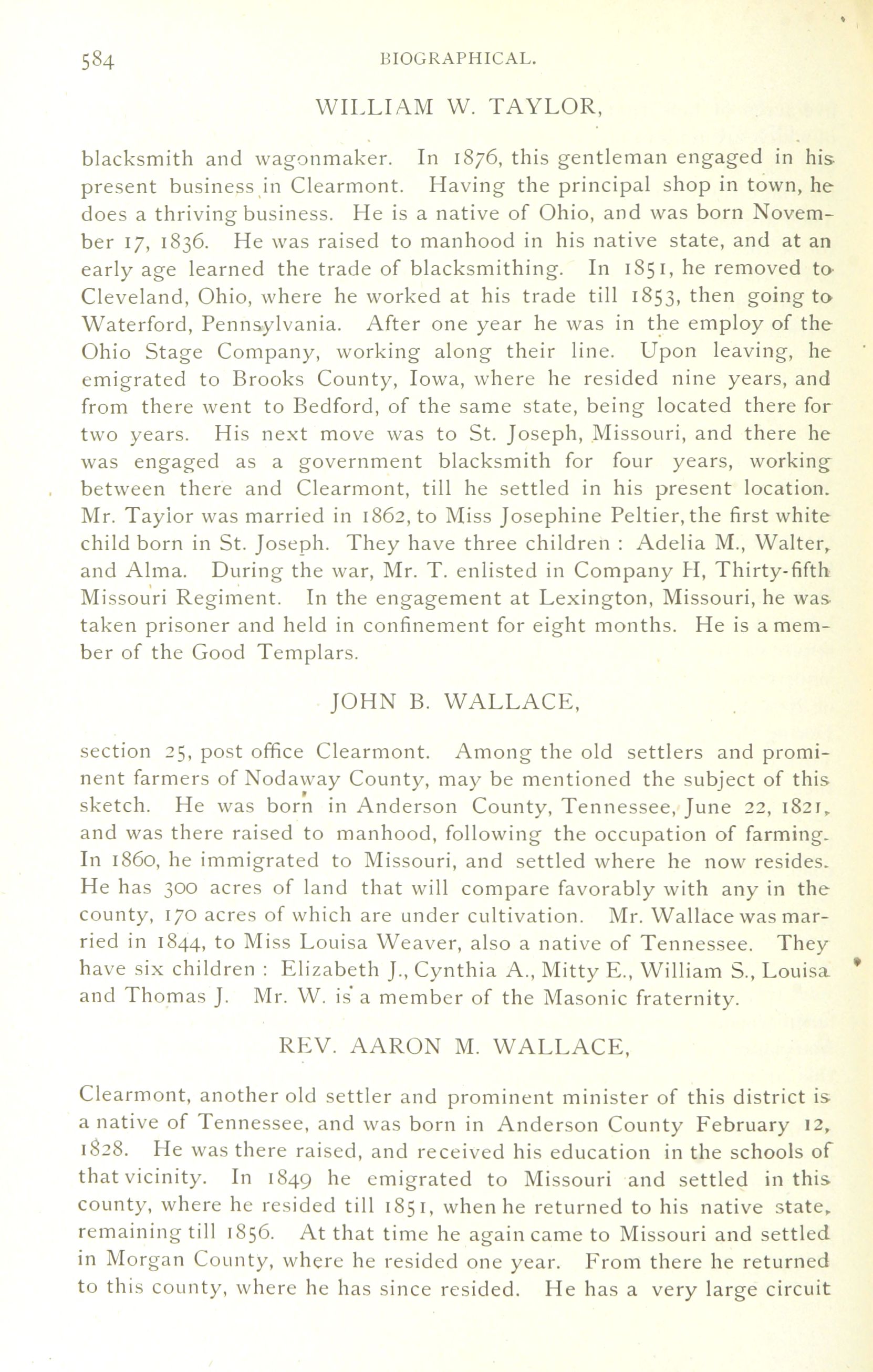 584 BIOGRAPHICAL.

WILLIAM W. TAYLOR,

blacksmith and wagonmaker. In 1876, this gentleman engaged in his present business in Clearmont. Having the principal shop in town, he does a thriving business. He is a native of Ohio, and was born November 17, 1836. He was raised to manhood in his native state, and at an early age learned the trade of blacksmithing. In 1851, he removed to Cleveland, Ohio, where he worked at his trade till 1853, then going to Waterford, Pennsylvania. After one year he was in the employ of the Ohio Stage Company, working along their line. Upon leaving, he emigrated to Brooks County, Iowa, where he resided nine years, and from there went to Bedford, of the same state, being located there for two years. His next move was to St. Joseph, Missouri, and there he was engaged as a government blacksmith for four years, working between there and Clearmont, till he settled in his present location. Mr. Taylor was married in 1862, to Miss Josephine Peltier, the first white child born in St. Joseph. They have three children : Adelia M., Walter, and Alma. During the war, Mr. T. enlisted in Company H, Thirty-fifth Missouri Regiment. In the engagement at Lexington, Missouri, he was taken prisoner and held in confinement for eight months. He is a member of the Good Templars.

JOHN B. WALLACE,

section 25, post office Clearmont. Among the old settlers and prominent farmers of Nodaway County, may be mentioned the subject of this sketch. He was born in Anderson County, Tennessee, June 22, 1821, and was there raised to manhood, following the occupation of farming. In 1860, he immigrated to Missouri, and settled where he now resides. He has 300 acres of land that will compare favorably with any in the county, 170 acres of which are under cultivation. Mr. Wallace was married in 1844, to Miss Louisa Weaver, also a native of Tennessee. They have six children : Elizabeth J., Cynthia A., Mitty E., William S., Louisa and Thomas J. Mr. W. is a member of the Masonic fraternity.

REV. AARON M. WALLACE,

Clearmont, another old settler and prominent minister of this district is a native of Tennessee, and was born in Anderson County February 12, 1828. He was there raised, and received his education in the schools of that vicinity. In 1849 he emigrated to Missouri and settled in this county, where he resided till 1851, when he returned to his native state, remaining till 1856. At that time he again came to Missouri and settled in Morgan County, where he resided one year. From there he returned to this county, where he has since resided. He has a very large circuit